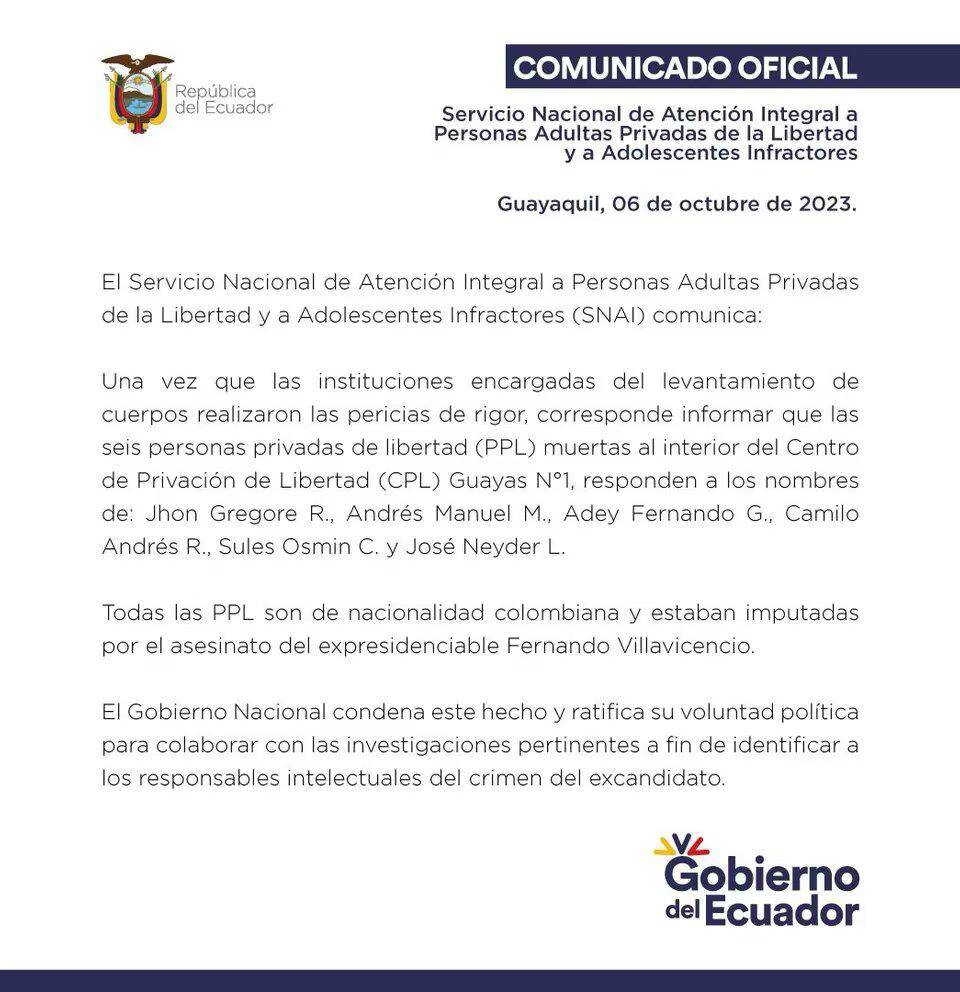 República del Ecuador

COMUNICADO OFICIAL

Servicio Nacional de Atención Integral a Personas Adultas Privadas de la Libertad y a Adolescentes Infractores

Guayaquil, 06 de octubre de 2023.

El Servicio Nacional de Atención Integral a Personas Adultas Privadas de la Libertad y a Adolescentes Infractores (SNAI) comunica:

Una vez que las instituciones encargadas del levantamiento de cuerpos realizaron las pericias de rigor, corresponde informar que las seis personas privadas de libertad (PPL) muertas al interior del Centro de Privación de Libertad (CPL) Guayas N°1, responden a los nombres de: Jhon Gregore R., Andrés Manuel M., Adey Fernando G., Camilo Andrés R., Sules Osmin C. y José Neyder L.

Todas las PPL son de nacionalidad colombiana y estaban imputadas por el asesinato del expresidenciable Fernando Villavicencio.

El Gobierno Nacional condena este hecho y ratifica su voluntad política para colaborar con las investigaciones pertinentes a fin de identificar a los responsables intelectuales del crimen del excandidato.

Gobierno del Ecuador